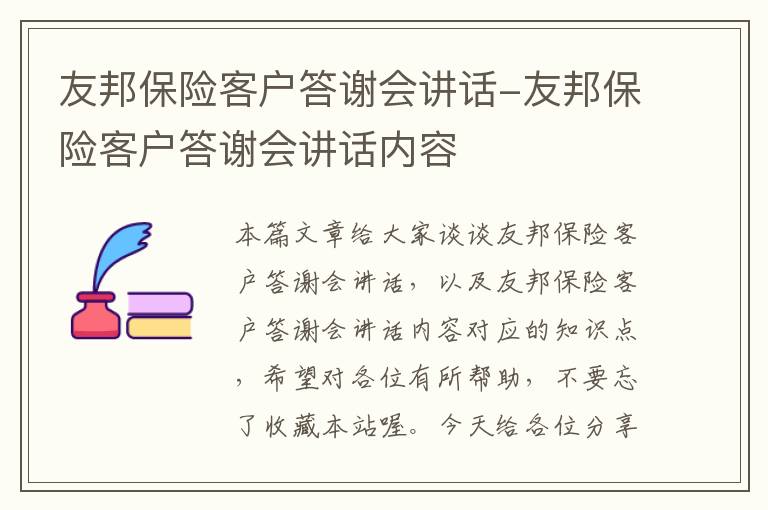 友邦保险客户答谢会讲话-友邦保险客户答谢会讲话内容

本篇文章给大家谈谈友邦保险客户答谢会讲话，以及友邦保险客户答谢会讲话内容对应的知识点，希望对各位有所帮助，不要忘了收藏本站喔。今天给各位分享